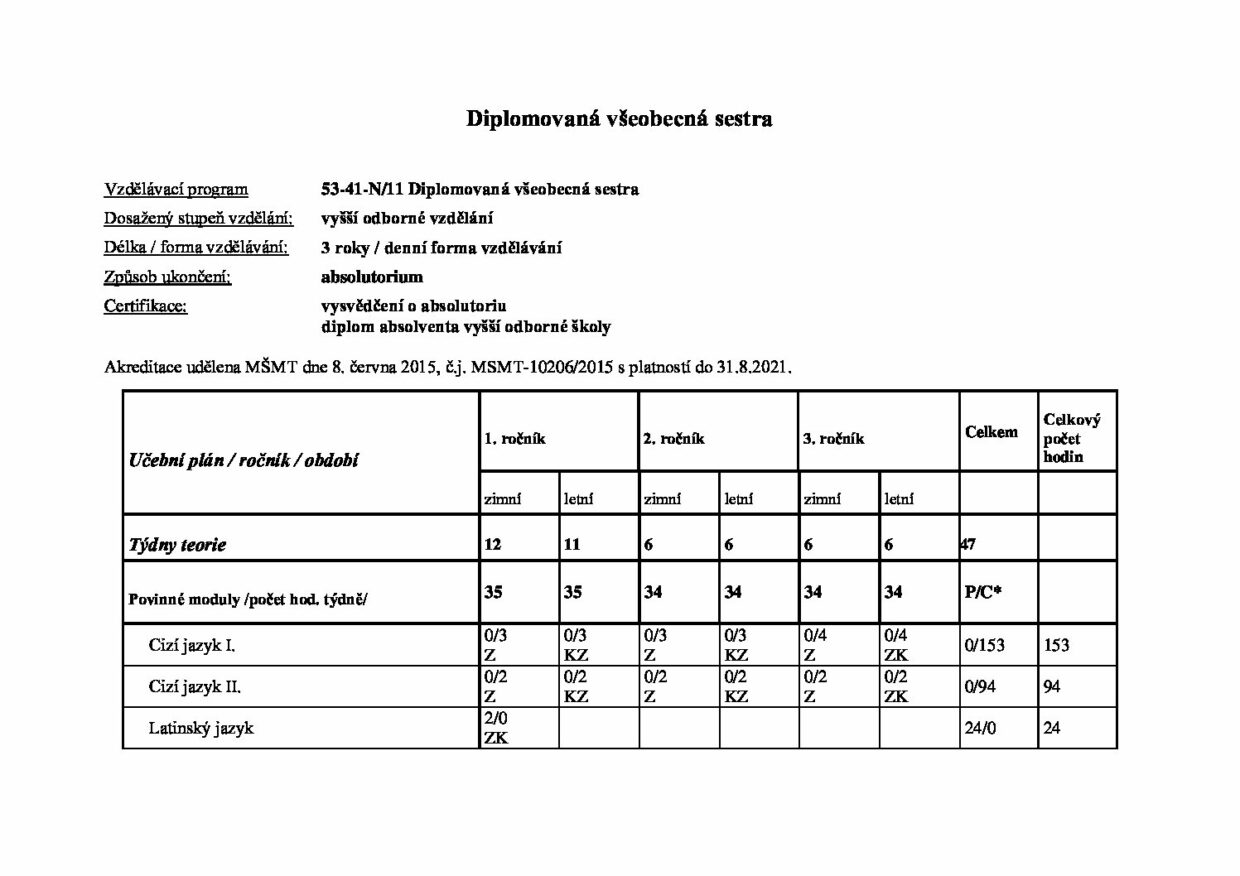 Diplomovaná všeobecná sestra

Vzdělávací program 53-41-N/11 Diplomovaná všeobecná sestra
Dosažený stupeň vzdělání: vyšší odborné vzdělání
Délka / forma vzdělávání: 3 roky / denní forma vzdělávání
Způsob ukončení: absolutorium
Certifikace: vysvědčení o absolutoriu
diplom absolventa vyšší odborné školy

Akreditace udělena MŠMT dne 8. června 2015, č.j. MSMT-10206/2015 s platností do 31.8.2021.

| Učební plán / ročník / období | 1. ročník | | 2. ročník | | 3. ročník | | Celkem | Celkový počet hodin |
|---|---|---|---|---|---|---|---|---|
| | zimní | letní | zimní | letní | zimní | letní | | |
| Týdny teorie | 12 | 11 | 6 | 6 | 6 | 6 | 47 | |
| Povinné moduly /počet hod. týdně/ | 35 | 35 | 34 | 34 | 34 | 34 | P/C* | |
| Cizí jazyk I. | 0/3 Z | 0/3 KZ | 0/3 Z | 0/3 KZ | 0/4 Z | 0/4 ZK | 0/153 | 153 |
| Cizí jazyk II. | 0/2 Z | 0/2 KZ | 0/2 Z | 0/2 KZ | 0/2 Z | 0/2 ZK | 0/94 | 94 |
| Latinský jazyk | 2/0 ZK | | | | | | 24/0 | 24 |